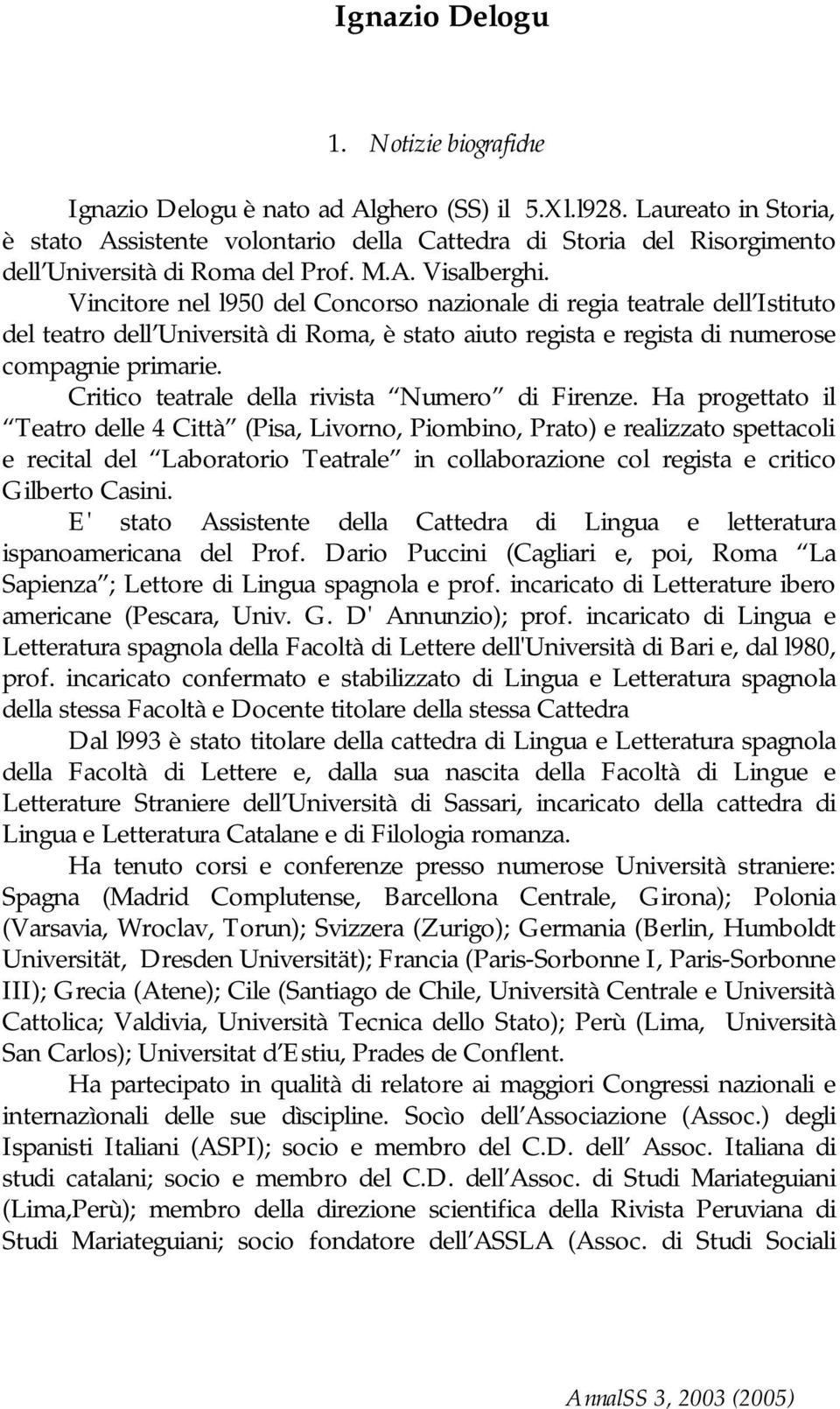 Ignazio Delogu

1. Notizie biografiche

Ignazio Delogu è nato ad Alghero (SS) il 5.X1.l928. Laureato in Storia, è stato Assistente volontario della Cattedra di Storia del Risorgimento dell Università di Roma del Prof. M.A. Visalberghi.

Vincitore nel l950 del Concorso nazionale di regia teatrale dell Istituto del teatro dell Università di Roma, è stato aiuto regista e regista di numerose compagnie primarie.

Critico teatrale della rivista Numero di Firenze. Ha progettato il Teatro delle 4 Città (Pisa, Livorno, Piombino, Prato) e realizzato spettacoli e recital del Laboratorio Teatrale in collaborazione col regista e critico Gilberto Casini.

E' stato Assistente della Cattedra di Lingua e letteratura ispanoamericana del Prof. Dario Puccini (Cagliari e, poi, Roma La Sapienza ; Lettore di Lingua spagnola e prof. incaricato di Letterature ibero americane (Pescara, Univ. G. D' Annunzio); prof. incaricato di Lingua e Letteratura spagnola della Facoltà di Lettere dell'Università di Bari e, dal l980, prof. incaricato confermato e stabilizzato di Lingua e Letteratura spagnola della stessa Facoltà e Docente titolare della stessa Cattedra

Dal l993 è stato titolare della cattedra di Lingua e Letteratura spagnola della Facoltà di Lettere e, dalla sua nascita della Facoltà di Lingue e Letterature Straniere dell Università di Sassari, incaricato della cattedra di Lingua e Letteratura Catalane e di Filologia romanza.

Ha tenuto corsi e conferenze presso numerose Università straniere: Spagna (Madrid Complutense, Barcellona Centrale, Girona); Polonia (Varsavia, Wroclav, Torun); Svizzera (Zurigo); Germania (Berlin, Humboldt Universität, Dresden Universität); Francia (Paris-Sorbonne I, Paris-Sorbonne III); Grecia (Atene); Cile (Santiago de Chile, Università Centrale e Università Cattolica; Valdivia, Università Tecnica dello Stato); Perù (Lima, Università San Carlos); Universitat d Estiu, Prades de Conflent.

Ha partecipato in qualità di relatore ai maggiori Congressi nazionali e internazìonali delle sue dìscipline. Socìo dell Associazione (Assoc.) degli Ispanisti Italiani (ASPI); socio e membro del C.D. dell Assoc. Italiana di studi catalani; socio e membro del C.D. dell Assoc. di Studi Mariateguiani (Lima,Perù); membro della direzione scientifica della Rivista Peruviana di Studi Mariateguiani; socio fondatore dell ASSLA (Assoc. di Studi Sociali

AnnalSS 3, 2003 (2005)